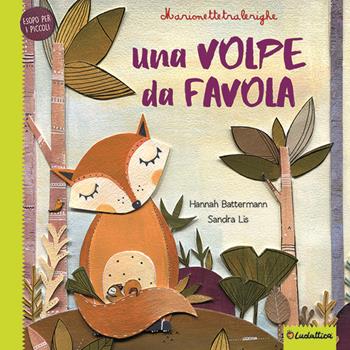 ESOPO PER I PICCOLI

Marionettetralerighe

una VOLPE da FAVOLA

Hannah Battermann

Sandra Lis

Ludattica